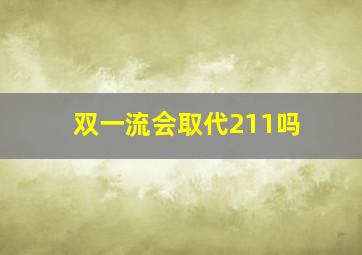 双一流会取代211吗